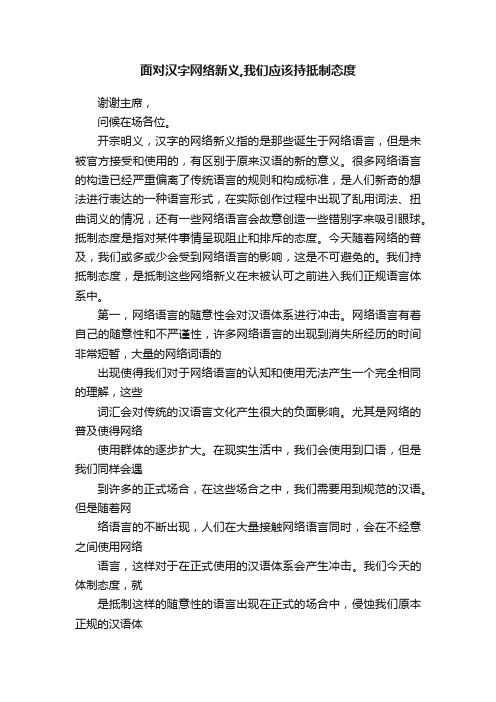 面对汉字网络新义,我们应该持抵制态度

谢谢主席，

问候在场各位。

开宗明义，汉字的网络新义指的是那些诞生于网络语言，但是未被官方接受和使用的，有区别于原来汉语的新的意义。很多网络语言的构造已经严重偏离了传统语言的规则和构成标准，是人们新奇的想法进行表达的一种语言形式，在实际创作过程中出现了乱用词法、扭曲词义的情况，还有一些网络语言会故意创造一些错别字来吸引眼球。抵制态度是指对某件事情呈现阻止和排斥的态度。今天随着网络的普及，我们或多或少会受到网络语言的影响，这是不可避免的。我们持抵制态度，是抵制这些网络新义在未被认可之前进入我们正规语言体系中。

第一，网络语言的随意性会对汉语体系进行冲击。网络语言有着自己的随意性和不严谨性，许多网络语言的出现到消失所经历的时间非常短暂，大量的网络词语的

出现使得我们对于网络语言的认知和使用无法产生一个完全相同的理解，这些

词汇会对传统的汉语言文化产生很大的负面影响。尤其是网络的普及使得网络

使用群体的逐步扩大。在现实生活中，我们会使用到口语，但是我们同样会遇

到许多的正式场合，在这些场合之中，我们需要用到规范的汉语。但是随着网

络语言的不断出现，人们在大量接触网络语言同时，会在不经意之间使用网络

语言，这样对于在正式使用的汉语体系会产生冲击。我们今天的体制态度，就

是抵制这样的随意性的语言出现在正式的场合中，侵蚀我们原本正规的汉语体